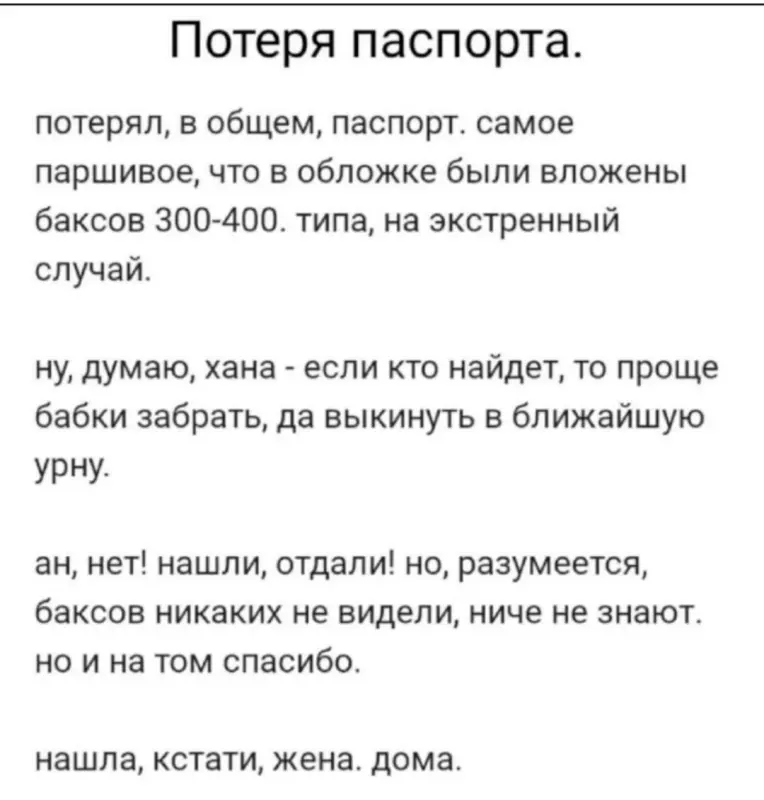 Потеря паспорта.

потерял, в общем, паспорт. самое паршивое, что в обложке были вложены баксов 300-400. типа, на экстренный случай.

ну, думаю, хана - если кто найдет, то проще бабки забрать, да выкинуть в ближайшую урну.

ан, нет! нашли, отдали! но, разумеется, баксов никаких не видели, ниче не знают. но и на том спасибо.

нашла, кстати, жена. дома.